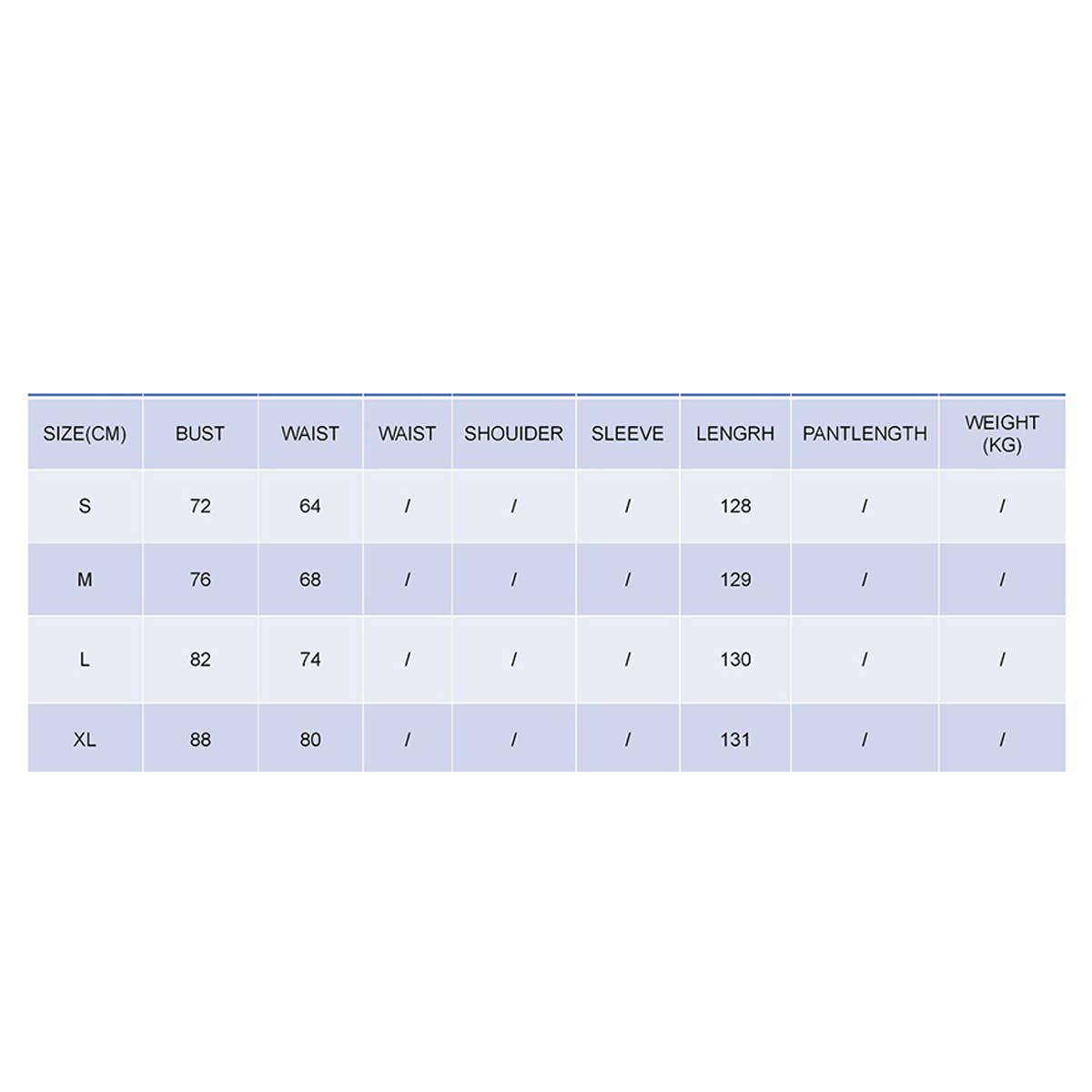 | SIZE(CM) | BUST | WAIST | WAIST | SHOUIDER | SLEEVE | LENGRH | PANTLENGTH | WEIGHT (KG) |
|---|---|---|---|---|---|---|---|---|
| S | 72 | 64 | / | / | / | 128 | / | / |
| M | 76 | 68 | / | / | / | 129 | / | / |
| L | 82 | 74 | / | / | / | 130 | / | / |
| XL | 88 | 80 | / | / | / | 131 | / | / |